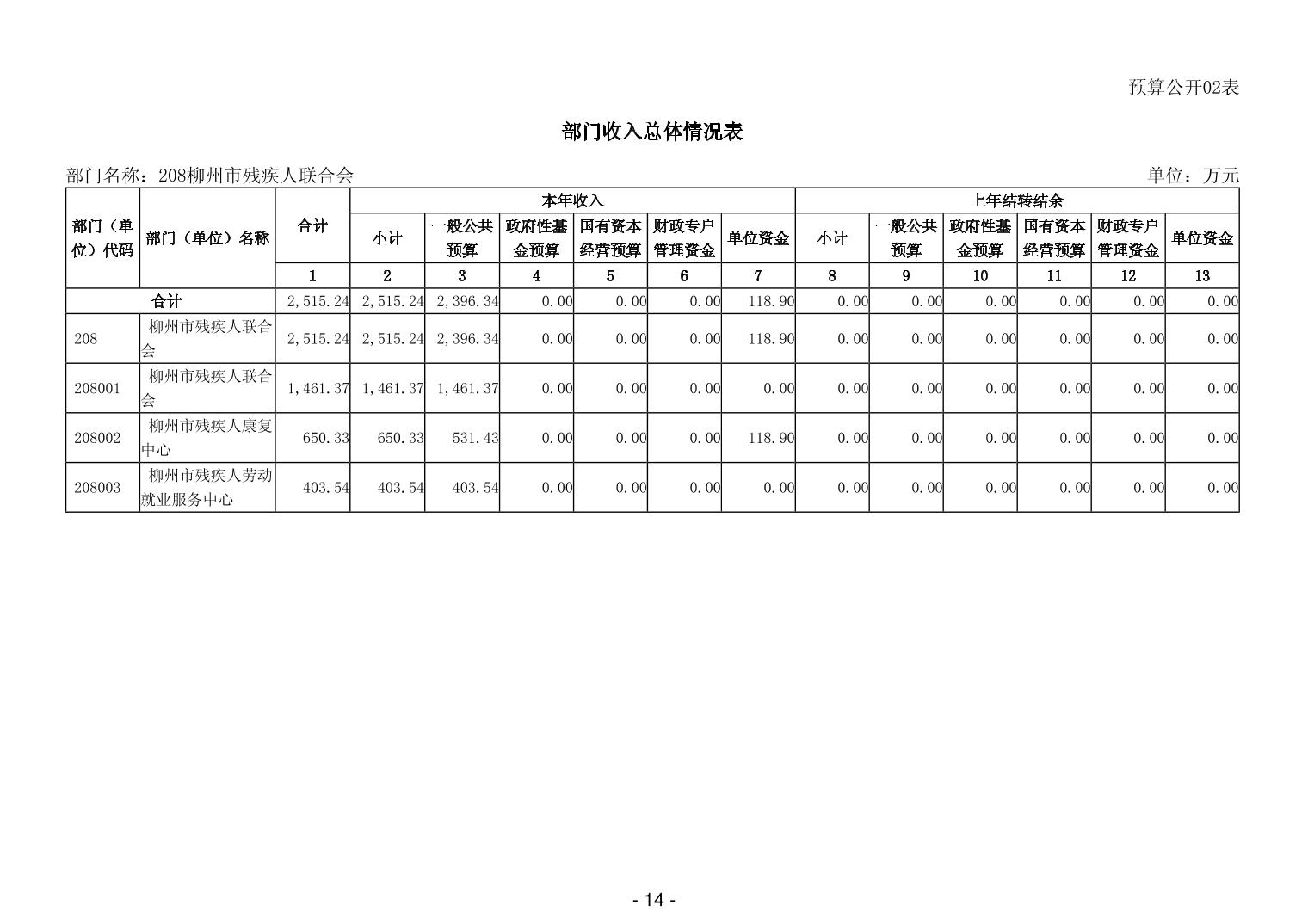 预算公开02表

部门收入总体情况表

部门名称：208柳州市残疾人联合会 单位：万元

| 部门（单位）代码 | 部门（单位）名称 | 合计 | 本年收入 | | | | | | 上年结转结余 | | | | | |
|---|---|---|---|---|---|---|---|---|---|---|---|---|---|---|
| | | | 小计 | 一般公共预算 | 政府性基金预算 | 国有资本经营预算 | 财政专户管理资金 | 单位资金 | 小计 | 一般公共预算 | 政府性基金预算 | 国有资本经营预算 | 财政专户管理资金 | 单位资金 |
| | | 1 | 2 | 3 | 4 | 5 | 6 | 7 | 8 | 9 | 10 | 11 | 12 | 13 |
| 合计 | | 2,515.24 | 2,515.24 | 2,396.34 | 0.00 | 0.00 | 0.00 | 118.90 | 0.00 | 0.00 | 0.00 | 0.00 | 0.00 | 0.00 |
| 208 | 柳州市残疾人联合会 | 2,515.24 | 2,515.24 | 2,396.34 | 0.00 | 0.00 | 0.00 | 118.90 | 0.00 | 0.00 | 0.00 | 0.00 | 0.00 | 0.00 |
| 208001 | 柳州市残疾人联合会 | 1,461.37 | 1,461.37 | 1,461.37 | 0.00 | 0.00 | 0.00 | 0.00 | 0.00 | 0.00 | 0.00 | 0.00 | 0.00 | 0.00 |
| 208002 | 柳州市残疾人康复中心 | 650.33 | 650.33 | 531.43 | 0.00 | 0.00 | 0.00 | 118.90 | 0.00 | 0.00 | 0.00 | 0.00 | 0.00 | 0.00 |
| 208003 | 柳州市残疾人劳动就业服务中心 | 403.54 | 403.54 | 403.54 | 0.00 | 0.00 | 0.00 | 0.00 | 0.00 | 0.00 | 0.00 | 0.00 | 0.00 | 0.00 |

- 14 -